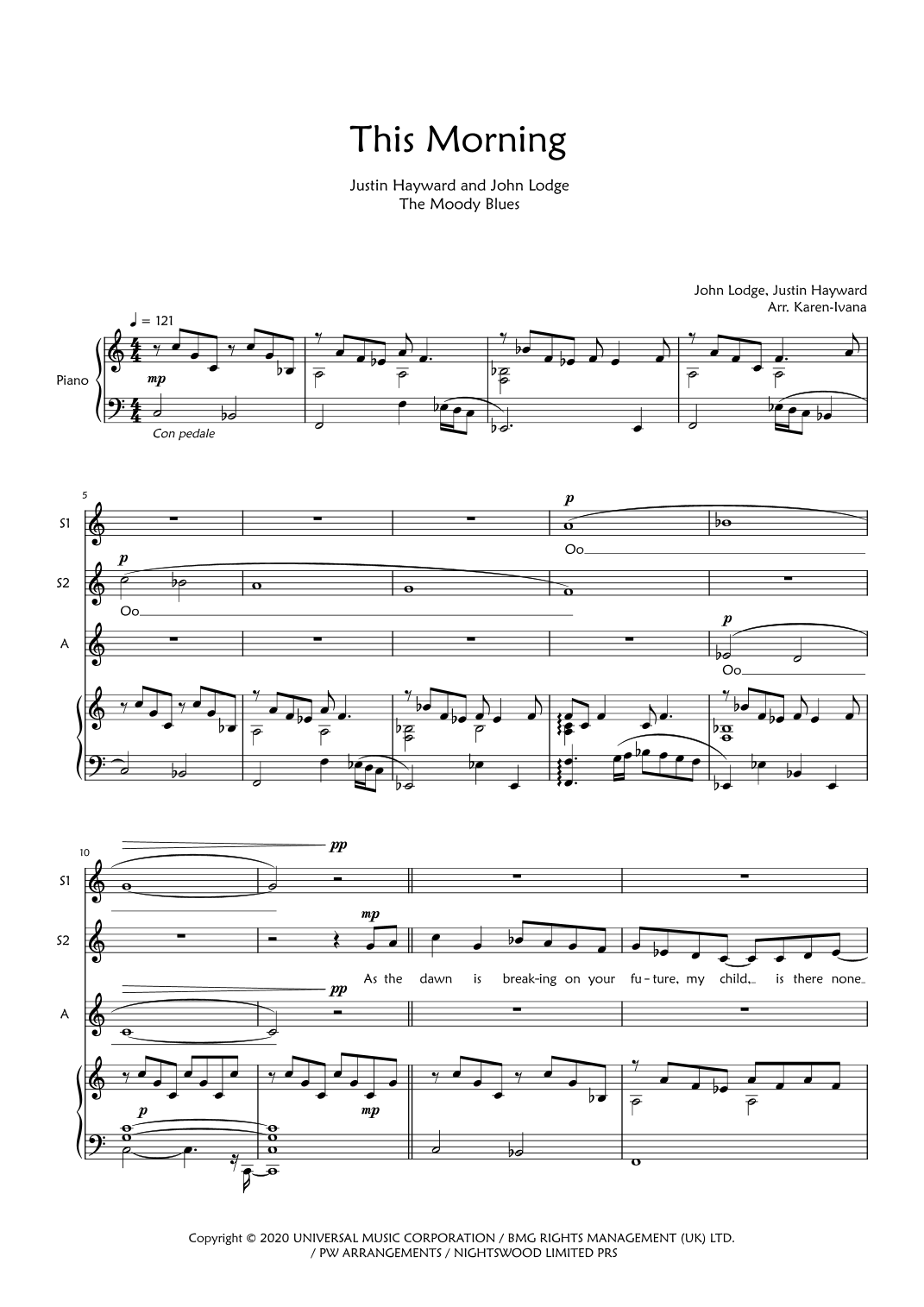 This Morning

Justin Hayward and John Lodge
The Moody Blues

John Lodge, Justin Hayward
Arr. Karen-Ivana

♩ = 121

Piano

mp

Con pedale

5

S1

p

Oo

S2

p

Oo

A

p

Oo

10

S1

pp

S2

mp

As the dawn is break-ing on your fu-ture, my child, is there none

A

pp

p

mp

Copyright © 2020 UNIVERSAL MUSIC CORPORATION / BMG RIGHTS MANAGEMENT (UK) LTD. / PW ARRANGEMENTS / NIGHTSWOOD LIMITED PRS